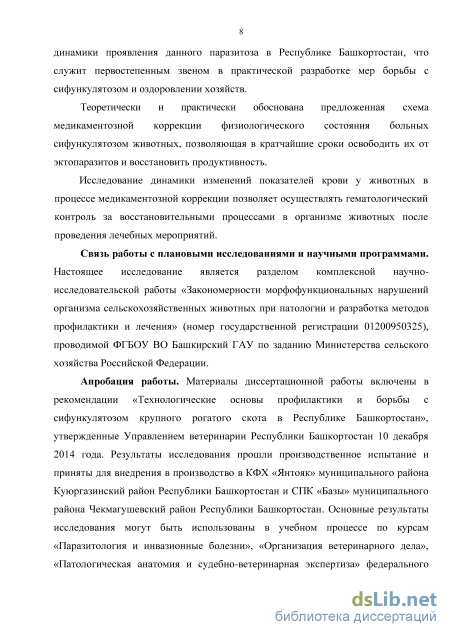 8

динамики проявления данного паразитоза в Республике Башкортостан, что служит первостепенным звеном в практической разработке мер борьбы с сифункулятозом и оздоровлении хозяйств.

Теоретически и практически обоснована предложенная схема медикаментозной коррекции физиологического состояния больных сифункулятозом животных, позволяющая в кратчайшие сроки освободить их от эктопаразитов и восстановить продуктивность.

Исследование динамики изменений показателей крови у животных в процессе медикаментозной коррекции позволяет осуществлять гематологический контроль за восстановительными процессами в организме животных после проведения лечебных мероприятий.

Связь работы с плановыми исследованиями и научными программами. Настоящее исследование является разделом комплексной научно-исследовательской работы «Закономерности морфофункциональных нарушений организма сельскохозяйственных животных при патологии и разработка методов профилактики и лечения» (номер государственной регистрации 01200950325), проводимой ФГБОУ ВО Башкирский ГАУ по заданию Министерства сельского хозяйства Российской Федерации.

Апробация работы. Материалы диссертационной работы включены в рекомендации «Технологические основы профилактики и борьбы с сифункулятозом крупного рогатого скота в Республике Башкортостан», утвержденные Управлением ветеринарии Республики Башкортостан 10 декабря 2014 года. Результаты исследования прошли производственное испытание и приняты для внедрения в производство в КФХ «Янтояк» муниципального района Куюргазинский район Республики Башкортостан и СПК «Базы» муниципального района Чекмагушевский район Республики Башкортостан. Основные результаты исследования могут быть использованы в учебном процессе по курсам «Паразитология и инвазионные болезни», «Организация ветеринарного дела», «Патологическая анатомия и судебно-ветеринарная экспертиза» федерального

dsLib.net
библиотека диссертаций